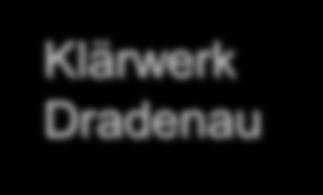 Klärwerk Dradenau